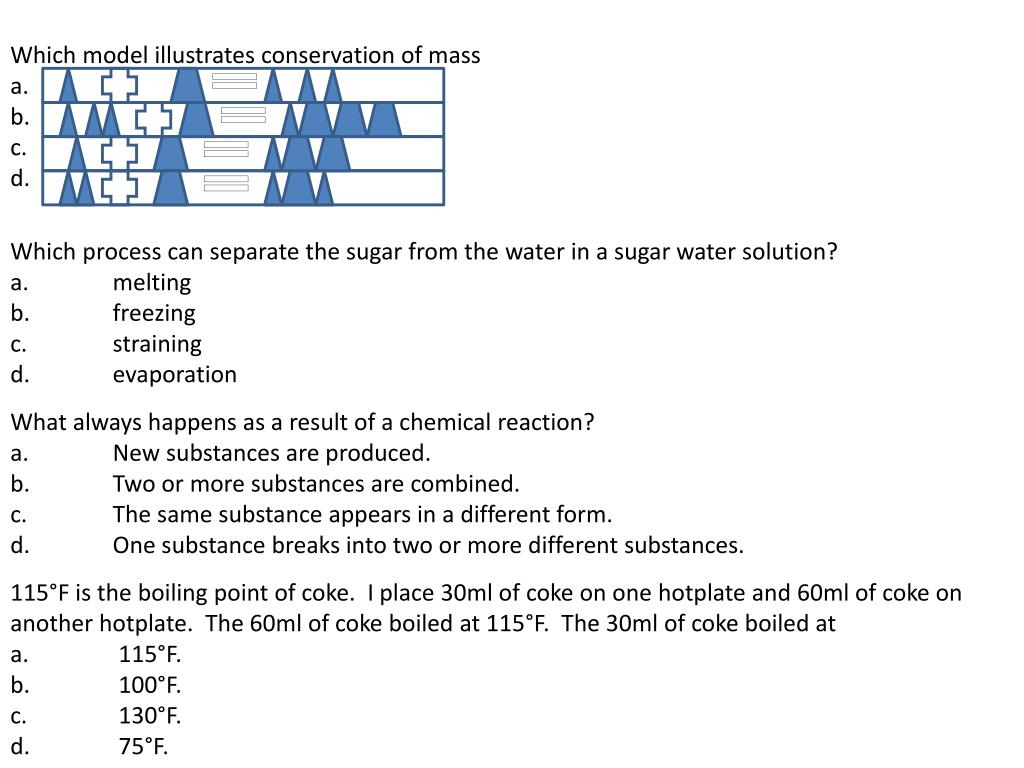 Which model illustrates conservation of mass
a.
b.
c.
d.

Which process can separate the sugar from the water in a sugar water solution?
a. melting
b. freezing
c. straining
d. evaporation

What always happens as a result of a chemical reaction?
a. New substances are produced.
b. Two or more substances are combined.
c. The same substance appears in a different form.
d. One substance breaks into two or more different substances.

115°F is the boiling point of coke. I place 30ml of coke on one hotplate and 60ml of coke on another hotplate. The 60ml of coke boiled at 115°F. The 30ml of coke boiled at
a. 115°F.
b. 100°F.
c. 130°F.
d. 75°F.